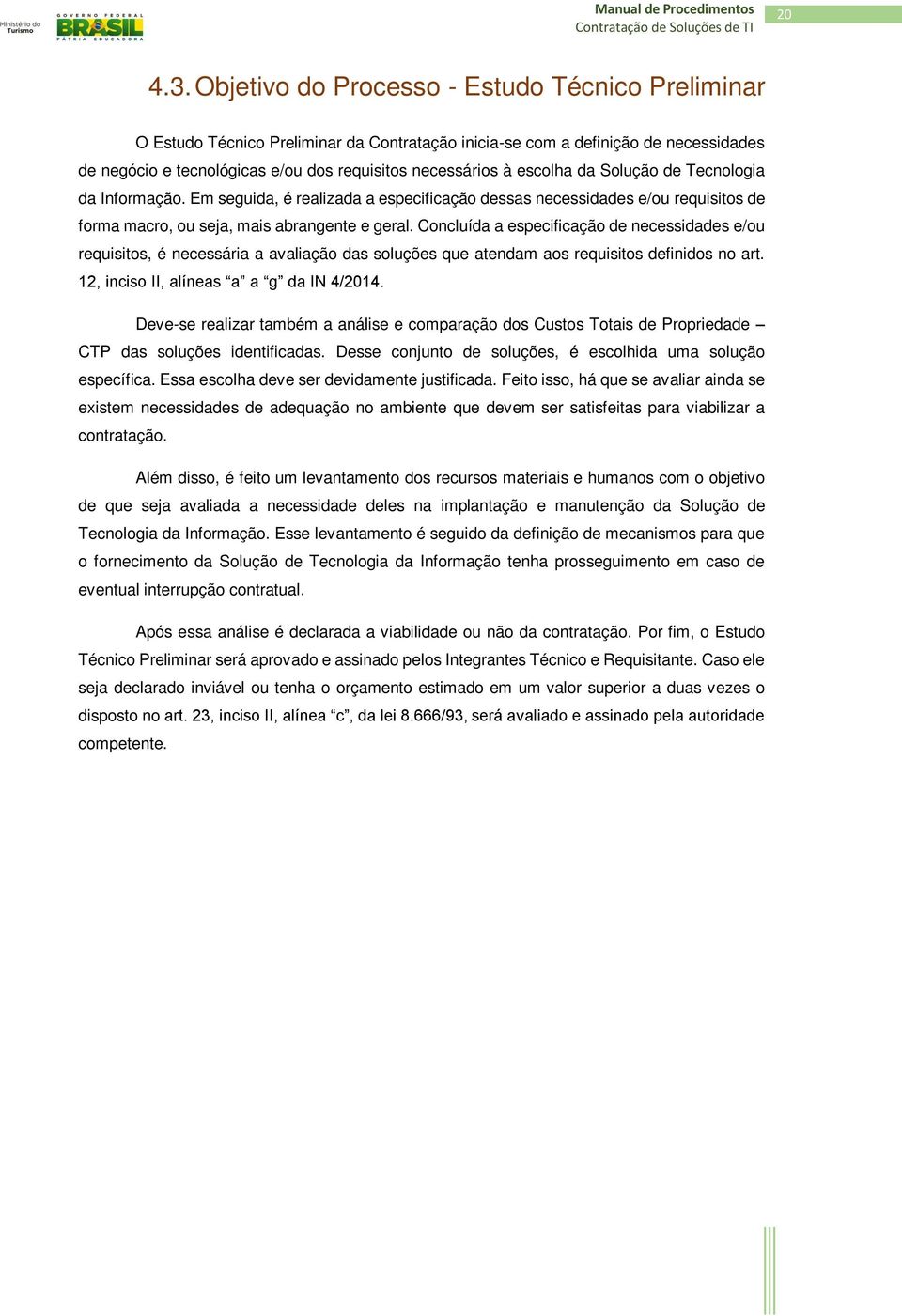 Ministério do Turismo

GOVERNO FEDERAL BRASIL PÁTRIA EDUCADORA

Manual de Procedimentos
Contratação de Soluções de TI

20

4.3. Objetivo do Processo - Estudo Técnico Preliminar

O Estudo Técnico Preliminar da Contratação inicia-se com a definição de necessidades de negócio e tecnológicas e/ou dos requisitos necessários à escolha da Solução de Tecnologia da Informação. Em seguida, é realizada a especificação dessas necessidades e/ou requisitos de forma macro, ou seja, mais abrangente e geral. Concluída a especificação de necessidades e/ou requisitos, é necessária a avaliação das soluções que atendam aos requisitos definidos no art. 12, inciso II, alíneas “a” a “g” da IN 4/2014.

Deve-se realizar também a análise e comparação dos Custos Totais de Propriedade – CTP das soluções identificadas. Desse conjunto de soluções, é escolhida uma solução específica. Essa escolha deve ser devidamente justificada. Feito isso, há que se avaliar ainda se existem necessidades de adequação no ambiente que devem ser satisfeitas para viabilizar a contratação.

Além disso, é feito um levantamento dos recursos materiais e humanos com o objetivo de que seja avaliada a necessidade deles na implantação e manutenção da Solução de Tecnologia da Informação. Esse levantamento é seguido da definição de mecanismos para que o fornecimento da Solução de Tecnologia da Informação tenha prosseguimento em caso de eventual interrupção contratual.

Após essa análise é declarada a viabilidade ou não da contratação. Por fim, o Estudo Técnico Preliminar será aprovado e assinado pelos Integrantes Técnico e Requisitante. Caso ele seja declarado inviável ou tenha o orçamento estimado em um valor superior a duas vezes o disposto no art. 23, inciso II, alínea “c”, da lei 8.666/93, será avaliado e assinado pela autoridade competente.